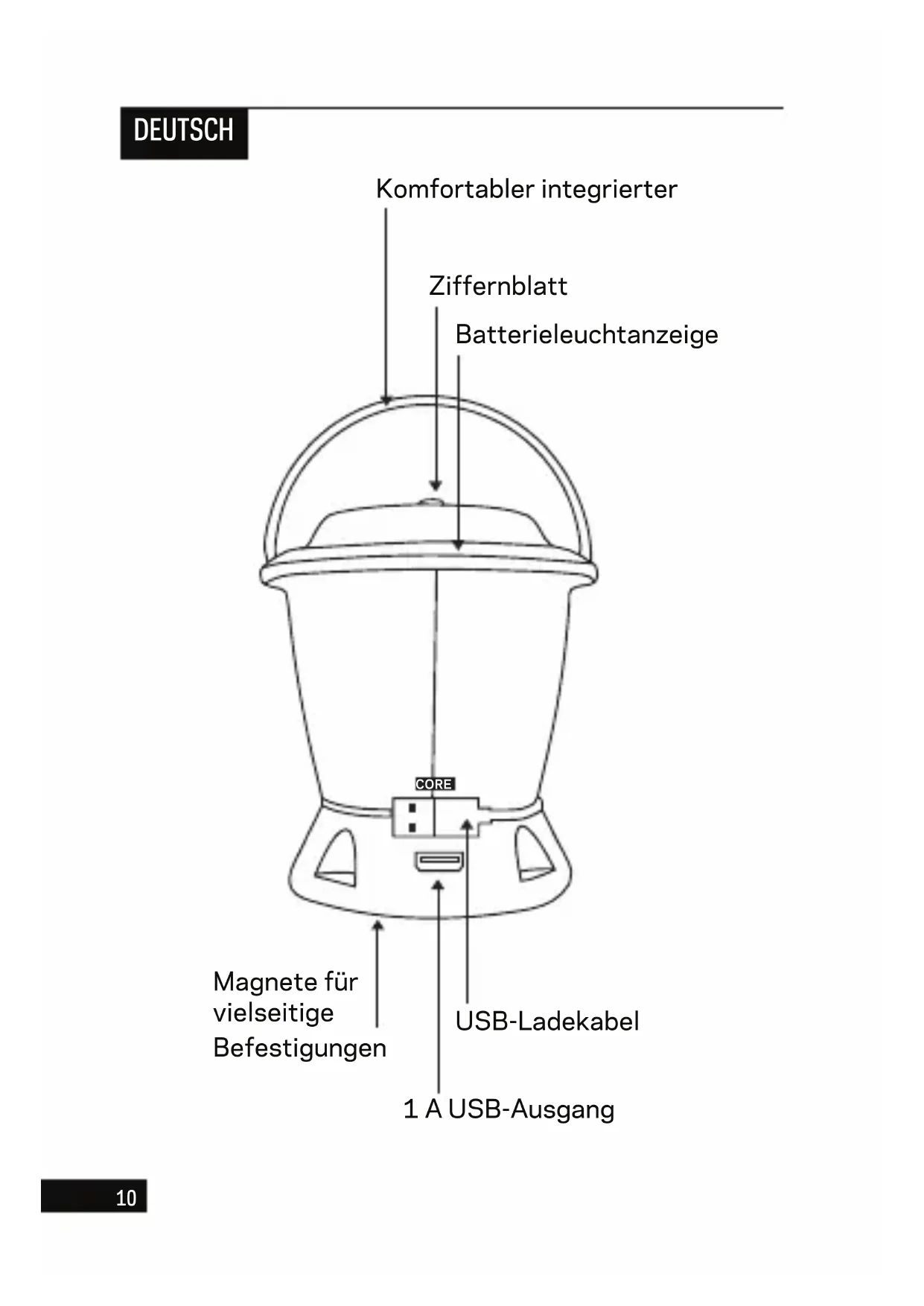 DEUTSCH

Komfortabler integrierter

Ziffernblatt

Batterieleuchtanzeige

CORE

Magnete für vielseitige Befestigungen

USB-Ladekabel

1 A USB-Ausgang

10